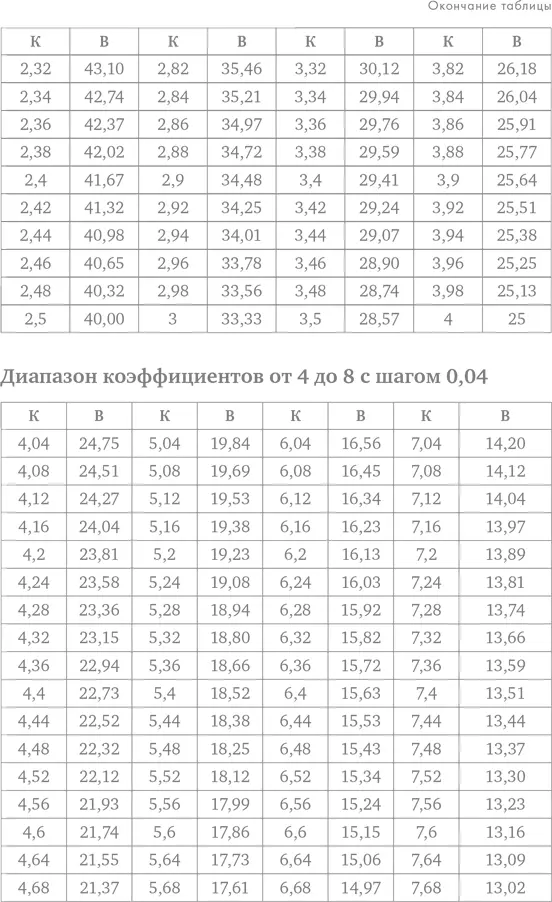 Окончание таблицы

| К | В | К | В | К | В | К | В |
|---|---|---|---|---|---|---|---|
| 2,32 | 43,10 | 2,82 | 35,46 | 3,32 | 30,12 | 3,82 | 26,18 |
| 2,34 | 42,74 | 2,84 | 35,21 | 3,34 | 29,94 | 3,84 | 26,04 |
| 2,36 | 42,37 | 2,86 | 34,97 | 3,36 | 29,76 | 3,86 | 25,91 |
| 2,38 | 42,02 | 2,88 | 34,72 | 3,38 | 29,59 | 3,88 | 25,77 |
| 2,4 | 41,67 | 2,9 | 34,48 | 3,4 | 29,41 | 3,9 | 25,64 |
| 2,42 | 41,32 | 2,92 | 34,25 | 3,42 | 29,24 | 3,92 | 25,51 |
| 2,44 | 40,98 | 2,94 | 34,01 | 3,44 | 29,07 | 3,94 | 25,38 |
| 2,46 | 40,65 | 2,96 | 33,78 | 3,46 | 28,90 | 3,96 | 25,25 |
| 2,48 | 40,32 | 2,98 | 33,56 | 3,48 | 28,74 | 3,98 | 25,13 |
| 2,5 | 40,00 | 3 | 33,33 | 3,5 | 28,57 | 4 | 25 |

Диапазон коэффициентов от 4 до 8 с шагом 0,04

| К | В | К | В | К | В | К | В |
|---|---|---|---|---|---|---|---|
| 4,04 | 24,75 | 5,04 | 19,84 | 6,04 | 16,56 | 7,04 | 14,20 |
| 4,08 | 24,51 | 5,08 | 19,69 | 6,08 | 16,45 | 7,08 | 14,12 |
| 4,12 | 24,27 | 5,12 | 19,53 | 6,12 | 16,34 | 7,12 | 14,04 |
| 4,16 | 24,04 | 5,16 | 19,38 | 6,16 | 16,23 | 7,16 | 13,97 |
| 4,2 | 23,81 | 5,2 | 19,23 | 6,2 | 16,13 | 7,2 | 13,89 |
| 4,24 | 23,58 | 5,24 | 19,08 | 6,24 | 16,03 | 7,24 | 13,81 |
| 4,28 | 23,36 | 5,28 | 18,94 | 6,28 | 15,92 | 7,28 | 13,74 |
| 4,32 | 23,15 | 5,32 | 18,80 | 6,32 | 15,82 | 7,32 | 13,66 |
| 4,36 | 22,94 | 5,36 | 18,66 | 6,36 | 15,72 | 7,36 | 13,59 |
| 4,4 | 22,73 | 5,4 | 18,52 | 6,4 | 15,63 | 7,4 | 13,51 |
| 4,44 | 22,52 | 5,44 | 18,38 | 6,44 | 15,53 | 7,44 | 13,44 |
| 4,48 | 22,32 | 5,48 | 18,25 | 6,48 | 15,43 | 7,48 | 13,37 |
| 4,52 | 22,12 | 5,52 | 18,12 | 6,52 | 15,34 | 7,52 | 13,30 |
| 4,56 | 21,93 | 5,56 | 17,99 | 6,56 | 15,24 | 7,56 | 13,23 |
| 4,6 | 21,74 | 5,6 | 17,86 | 6,6 | 15,15 | 7,6 | 13,16 |
| 4,64 | 21,55 | 5,64 | 17,73 | 6,64 | 15,06 | 7,64 | 13,09 |
| 4,68 | 21,37 | 5,68 | 17,61 | 6,68 | 14,97 | 7,68 | 13,02 |